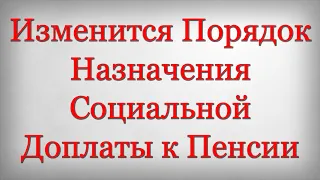 Изменится Порядок Назначения Социальной Доплаты к Пенсии